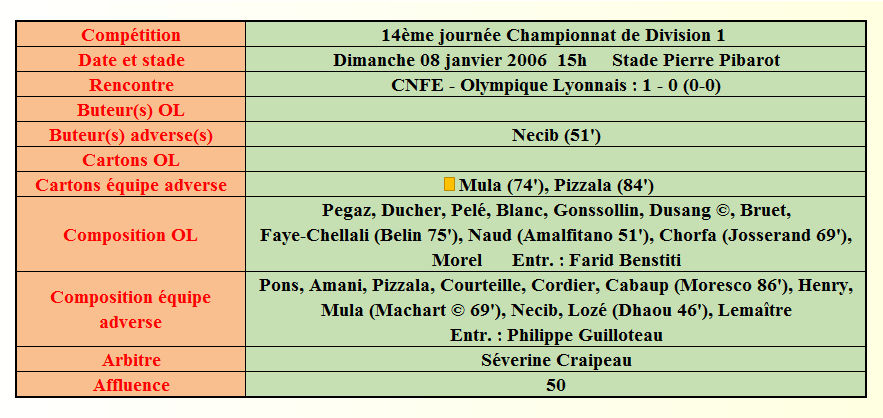 | Compétition | 14ème journée Championnat de Division 1 |
|---|---|
| Date et stade | Dimanche 08 janvier 2006 15h Stade Pierre Pibarot |
| Rencontre | CNFE - Olympique Lyonnais : 1 - 0 (0-0) |
| Buteur(s) OL | |
| Buteur(s) adverse(s) | Necib (51') |
| Cartons OL | |
| Cartons équipe adverse | Mula (74'), Pizzala (84') |
| Composition OL | Pegaz, Ducher, Pelé, Blanc, Gonssollin, Dusang ©, Bruet, Faye-Chellali (Belin 75'), Naud (Amalfitano 51'), Chorfa (Josserand 69'), Morel Entr. : Farid Benstiti |
| Composition équipe adverse | Pons, Amani, Pizzala, Courteille, Cordier, Cabaup (Moresco 86'), Henry, Mula (Machart © 69'), Necib, Lozé (Dhaou 46'), Lemaître Entr. : Philippe Guilloteau |
| Arbitre | Séverine Craipeau |
| Affluence | 50 |